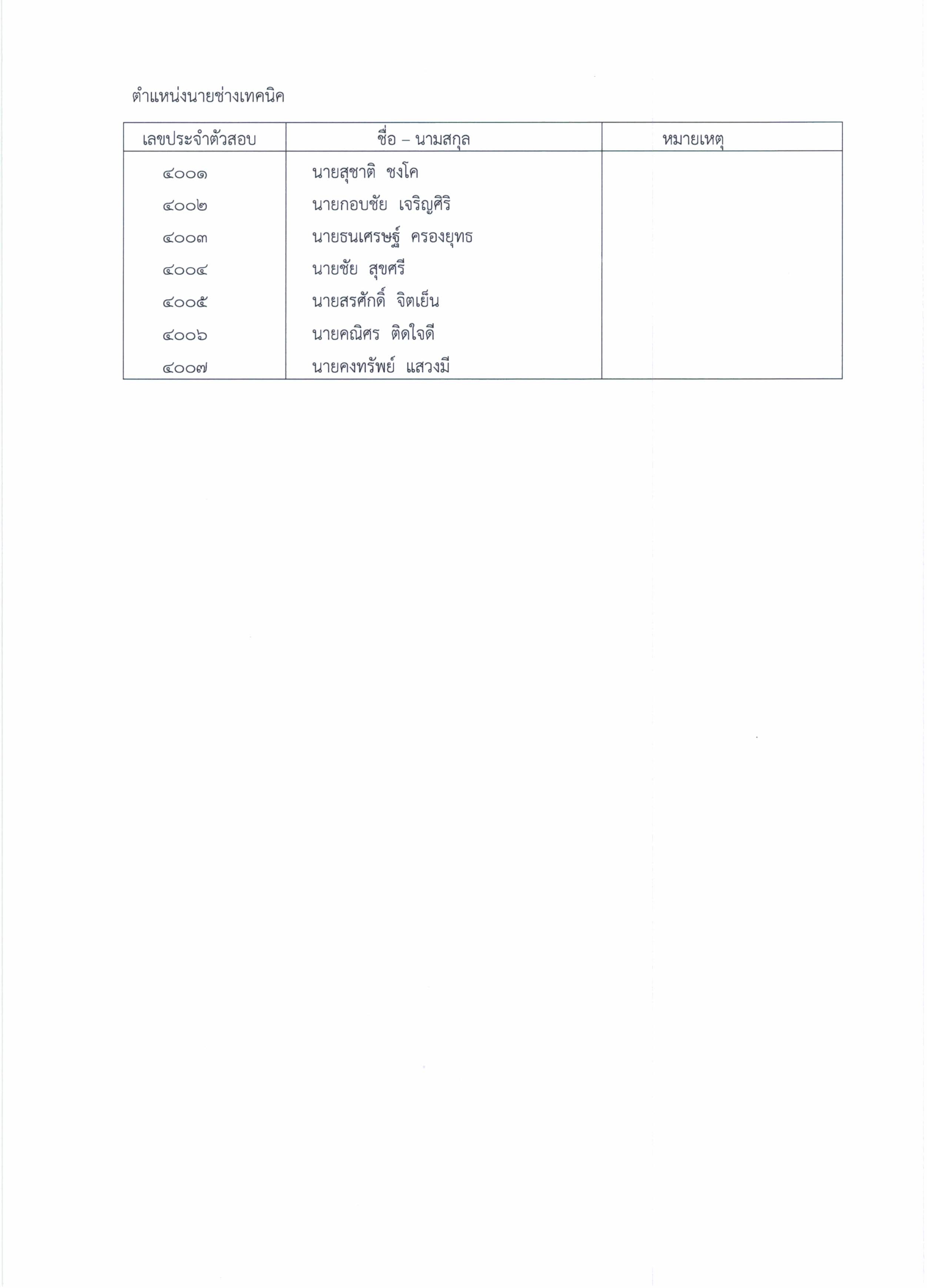 ตำแหน่งนายช่างเทคนิค

| เลขประจำตัวสอบ | ชื่อ – นามสกุล | หมายเหตุ |
|---|---|---|
| ๔๐๐๑ | นายสุชาติ ชงโค | |
| ๔๐๐๒ | นายกอบชัย เจริญศิริ | |
| ๔๐๐๓ | นายธนเศรษฐ์ ครองยุทธ | |
| ๔๐๐๔ | นายชัย สุขศรี | |
| ๔๐๐๕ | นายสรศักดิ์ จิตเย็น | |
| ๔๐๐๖ | นายคณิศร ติดใจดี | |
| ๔๐๐๗ | นายคงทรัพย์ แสวงมี | |